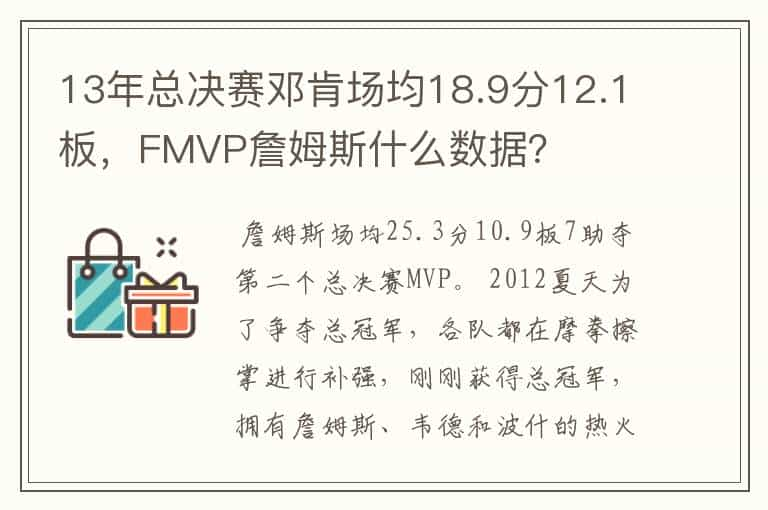 13年总决赛邓肯场均18.9分12.1板，FMVP詹姆斯什么数据？

詹姆斯场均25.3分10.9板7助夺第二个总决赛MVP。2012夏天为了争夺总冠军，各队都在摩拳擦掌进行补强，刚刚获得总冠军，拥有詹姆斯、韦德和波什的热火